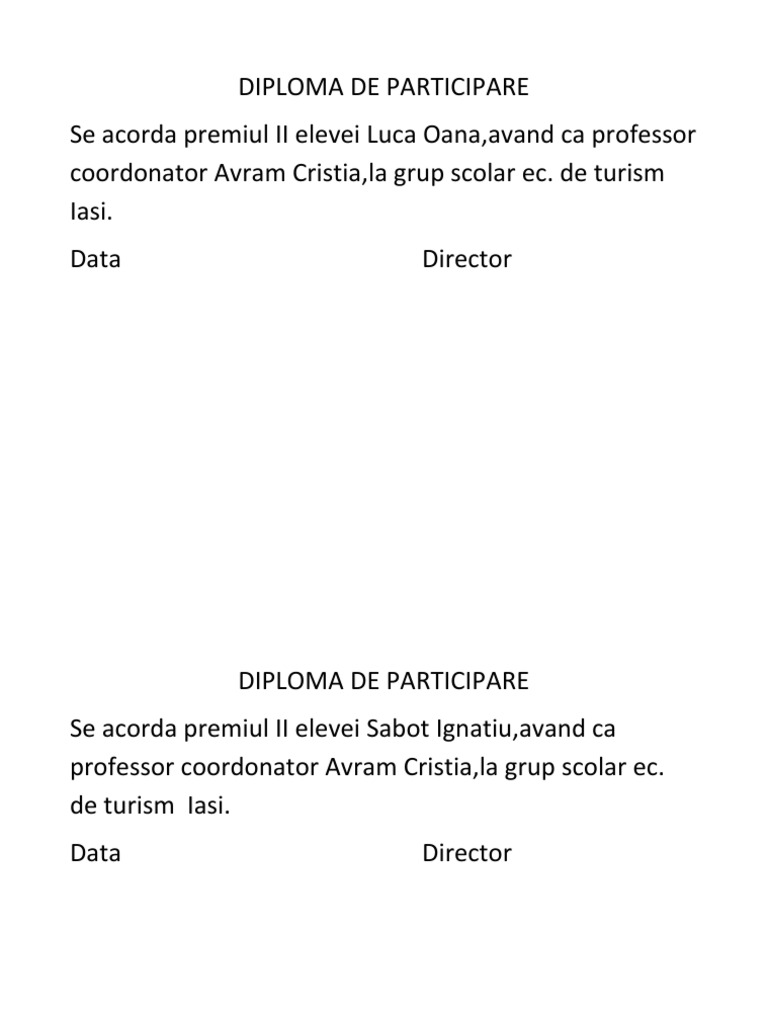 DIPLOMA DE PARTICIPARE

Se acorda premiul II elevei Luca Oana,avand ca professor coordonator Avram Cristia,la grup scolar ec. de turism Iasi.

Data Director

DIPLOMA DE PARTICIPARE

Se acorda premiul II elevei Sabot Ignatiu,avand ca professor coordonator Avram Cristia,la grup scolar ec. de turism Iasi.

Data Director